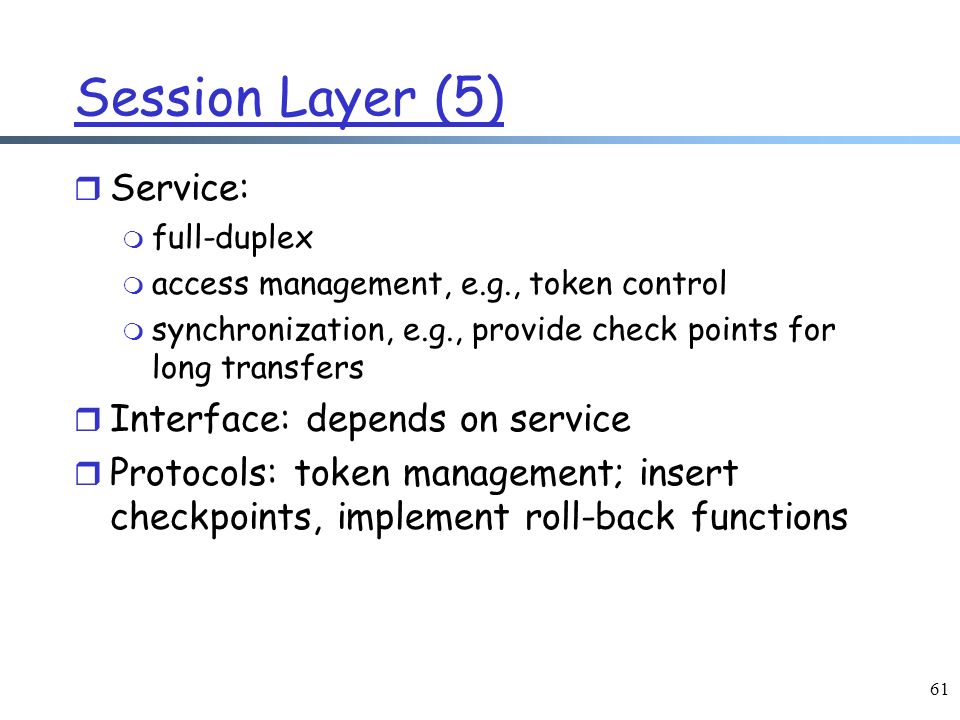 Session Layer (5)

Service:
full-duplex
access management, e.g., token control
synchronization, e.g., provide check points for long transfers

Interface: depends on service

Protocols: token management; insert checkpoints, implement roll-back functions

61